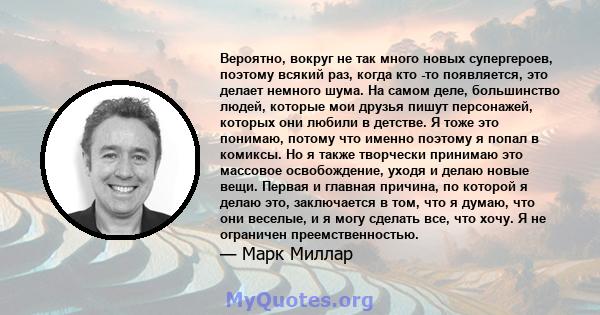 Вероятно, вокруг не так много новых супергероев, поэтому всякий раз, когда кто -то появляется, это делает немного шума. На самом деле, большинство людей, которые мои друзья пишут персонажей, которых они любили в детстве. Я тоже это понимаю, потому что именно поэтому я попал в комиксы. Но я также творчески принимаю это массовое освобождение, уходя и делаю новые вещи. Первая и главная причина, по которой я делаю это, заключается в том, что я думаю, что они веселые, и я могу сделать все, что хочу. Я не ограничен преемственностью.

— Марк Миллар

MyQuotes.org